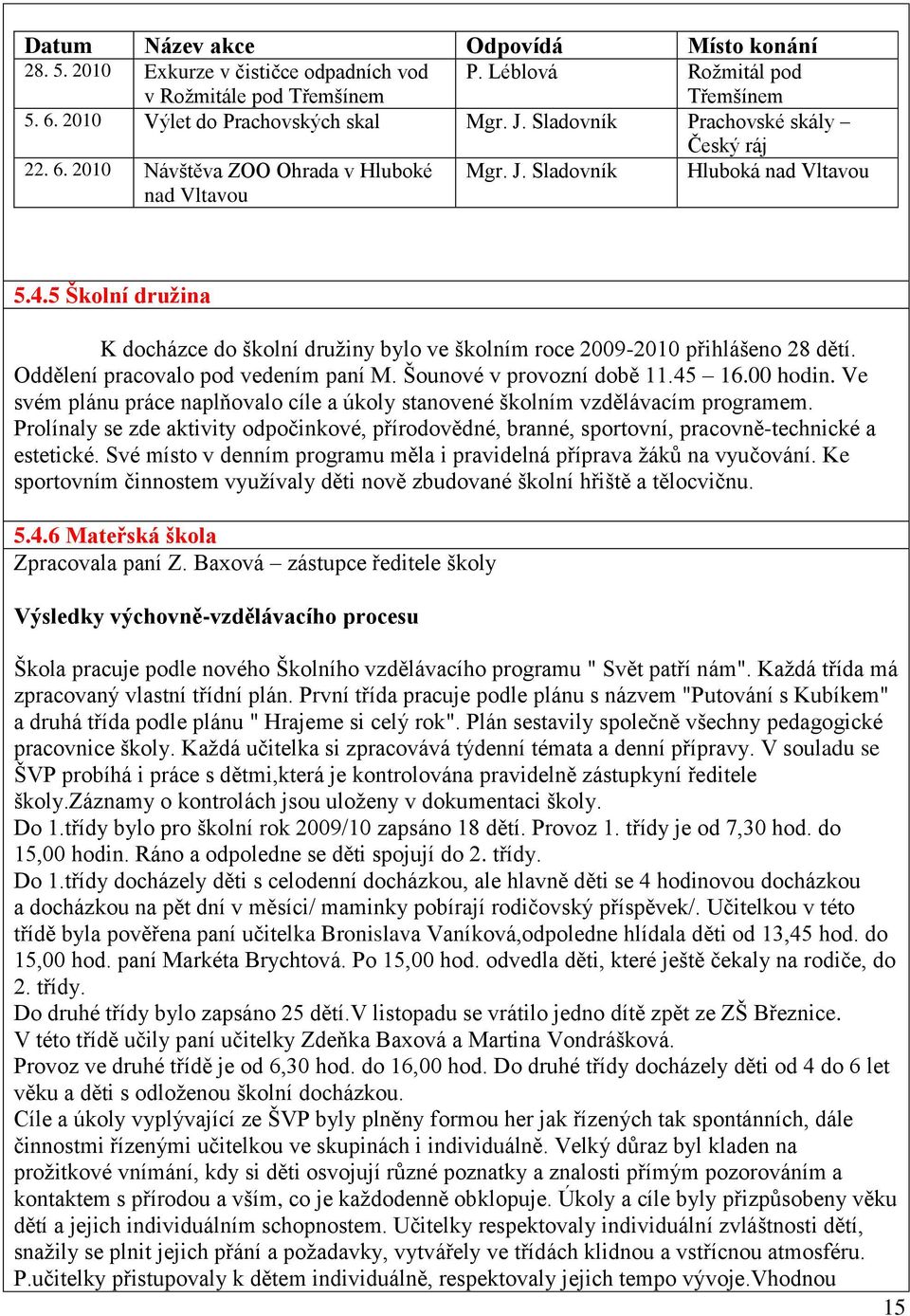 | Datum | Název akce | Odpovídá | Místo konání |
|---|---|---|---|
| 28. 5. 2010 | Exkurze v čističce odpadních vod v Rožmitále pod Třemšínem | P. Léblová | Rožmitál pod Třemšínem |
| 5. 6. 2010 | Výlet do Prachovských skal | Mgr. J. Sladovník | Prachovské skály – Český ráj |
| 22. 6. 2010 | Návštěva ZOO Ohrada v Hluboké nad Vltavou | Mgr. J. Sladovník | Hluboká nad Vltavou |

5.4.5 Školní družina

K docházce do školní družiny bylo ve školním roce 2009-2010 přihlášeno 28 dětí. Oddělení pracovalo pod vedením paní M. Šounové v provozní době 11.45 – 16.00 hodin. Ve svém plánu práce naplňovalo cíle a úkoly stanovené školním vzdělávacím programem. Prolínaly se zde aktivity odpočinkové, přírodovědné, branné, sportovní, pracovně-technické a estetické. Své místo v denním programu měla i pravidelná příprava žáků na vyučování. Ke sportovním činnostem využívaly děti nově zbudované školní hřiště a tělocvičnu.

5.4.6 Mateřská škola
Zpracovala paní Z. Baxová – zástupce ředitele školy

Výsledky výchovně-vzdělávacího procesu

Škola pracuje podle nového Školního vzdělávacího programu " Svět patří nám". Každá třída má zpracovaný vlastní třídní plán. První třída pracuje podle plánu s názvem "Putování s Kubíkem" a druhá třída podle plánu " Hrajeme si celý rok". Plán sestavily společně všechny pedagogické pracovnice školy. Každá učitelka si zpracovává týdenní témata a denní přípravy. V souladu se ŠVP probíhá i práce s dětmi,která je kontrolována pravidelně zástupkyní ředitele školy.Záznamy o kontrolách jsou uloženy v dokumentaci školy.
Do 1.třídy bylo pro školní rok 2009/10 zapsáno 18 dětí. Provoz 1. třídy je od 7,30 hod. do 15,00 hodin. Ráno a odpoledne se děti spojují do 2. třídy.
Do 1.třídy docházely děti s celodenní docházkou, ale hlavně děti se 4 hodinovou docházkou a docházkou na pět dní v měsíci/ maminky pobírají rodičovský příspěvek/. Učitelkou v této třídě byla pověřena paní učitelka Bronislava Vaníková,odpoledne hlídala děti od 13,45 hod. do 15,00 hod. paní Markéta Brychtová. Po 15,00 hod. odvedla děti, které ještě čekaly na rodiče, do 2. třídy.
Do druhé třídy bylo zapsáno 25 dětí.V listopadu se vrátilo jedno dítě zpět ze ZŠ Březnice.
V této třídě učily paní učitelky Zdeňka Baxová a Martina Vondrášková.
Provoz ve druhé třídě je od 6,30 hod. do 16,00 hod. Do druhé třídy docházely děti od 4 do 6 let věku a děti s odloženou školní docházkou.
Cíle a úkoly vyplývající ze ŠVP byly plněny formou her jak řízených tak spontánních, dále činnostmi řízenými učitelkou ve skupinách i individuálně. Velký důraz byl kladen na prožitkové vnímání, kdy si děti osvojují různé poznatky a znalosti přímým pozorováním a kontaktem s přírodou a vším, co je každodenně obklopuje. Úkoly a cíle byly přizpůsobeny věku dětí a jejich individuálním schopnostem. Učitelky respektovaly individuální zvláštnosti dětí, snažily se plnit jejich přání a požadavky, vytvářely ve třídách klidnou a vstřícnou atmosféru. P.učitelky přistupovaly k dětem individuálně, respektovaly jejich tempo vývoje.Vhodnou

15